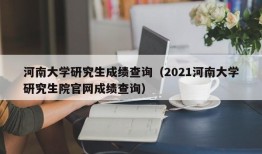 河南大学研究生成绩查询（2021河南大学研究生院官网成绩查询）